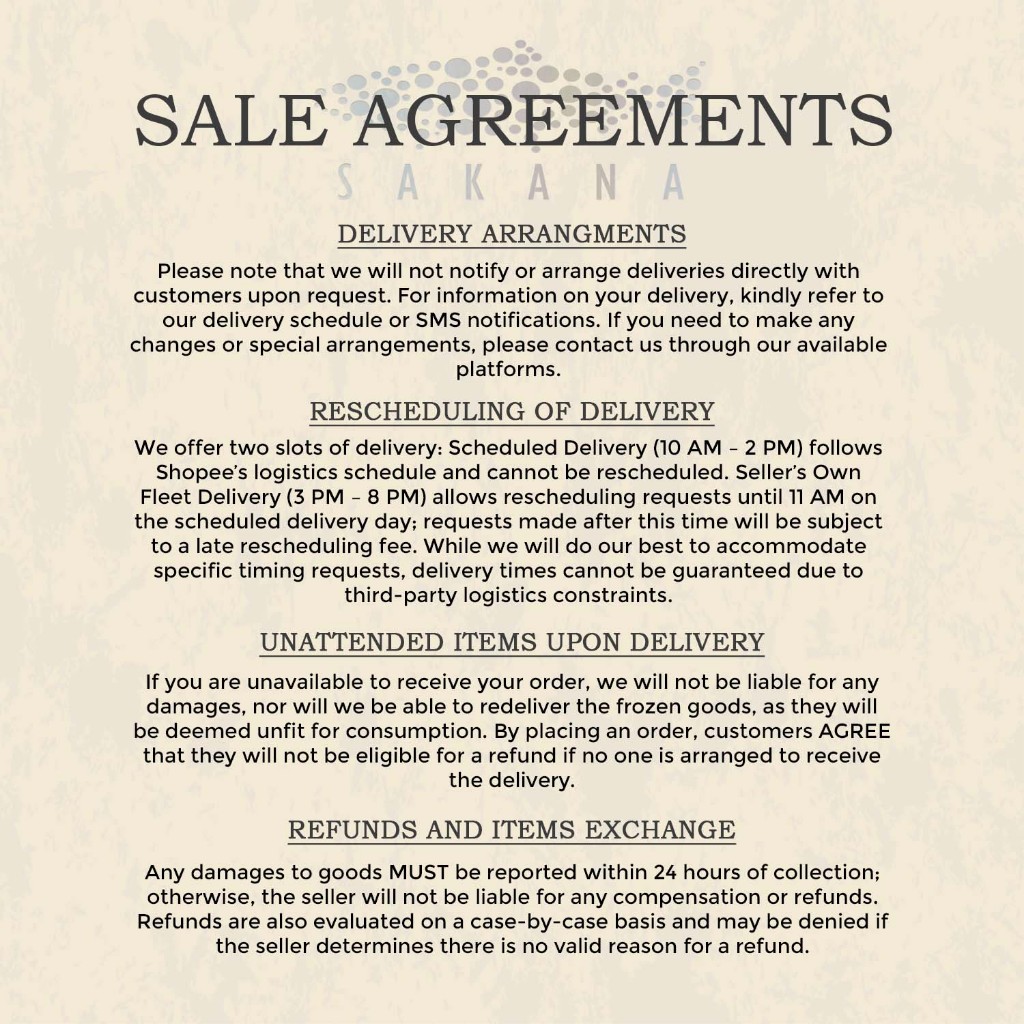 SALE AGREEMENTS

SAKANA

DELIVERY ARRANGMENTS

Please note that we will not notify or arrange deliveries directly with customers upon request. For information on your delivery, kindly refer to our delivery schedule or SMS notifications. If you need to make any changes or special arrangements, please contact us through our available platforms.

RESCHEDULING OF DELIVERY

We offer two slots of delivery: Scheduled Delivery (10 AM – 2 PM) follows Shopee's logistics schedule and cannot be rescheduled. Seller's Own Fleet Delivery (3 PM – 8 PM) allows rescheduling requests until 11 AM on the scheduled delivery day; requests made after this time will be subject to a late rescheduling fee. While we will do our best to accommodate specific timing requests, delivery times cannot be guaranteed due to third-party logistics constraints.

UNATTENDED ITEMS UPON DELIVERY

If you are unavailable to receive your order, we will not be liable for any damages, nor will we be able to redeliver the frozen goods, as they will be deemed unfit for consumption. By placing an order, customers AGREE that they will not be eligible for a refund if no one is arranged to receive the delivery.

REFUNDS AND ITEMS EXCHANGE

Any damages to goods MUST be reported within 24 hours of collection; otherwise, the seller will not be liable for any compensation or refunds. Refunds are also evaluated on a case-by-case basis and may be denied if the seller determines there is no valid reason for a refund.